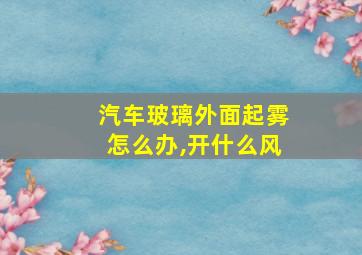 汽车玻璃外面起雾怎么办,开什么风